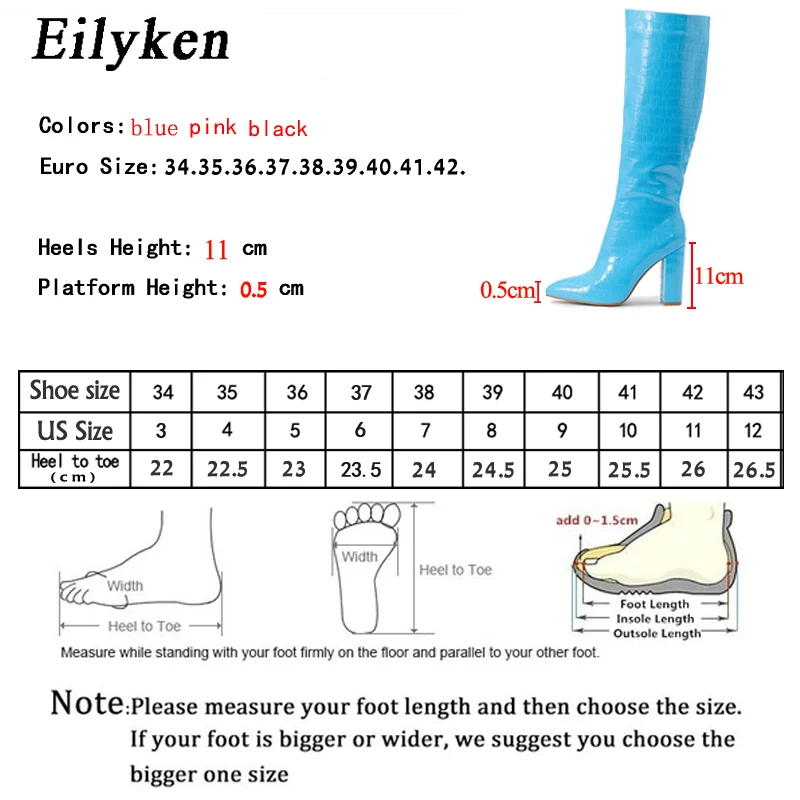 Eilyken

Colors: blue pink black

Euro Size: 34.35.36.37.38.39.40.41.42.

Heels Height: 11 cm

Platform Height: 0.5 cm

0.5cm

11cm

| Shoe size | 34 | 35 | 36 | 37 | 38 | 39 | 40 | 41 | 42 | 43 |
|---|---|---|---|---|---|---|---|---|---|---|
| US Size | 3 | 4 | 5 | 6 | 7 | 8 | 9 | 10 | 11 | 12 |
| Heel to toe (cm) | 22 | 22.5 | 23 | 23.5 | 24 | 24.5 | 25 | 25.5 | 26 | 26.5 |

Width

Heel to Toe

Width

Heel to Toe

add 0~1.5cm

Foot Length

Insole Length

Outsole Length

Measure while standing with your foot firmly on the floor and parallel to your other foot.

Note: Please measure your foot length and then choose the size. If your foot is bigger or wider, we suggest you choose the bigger one size